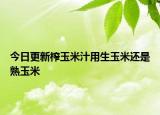 今日更新榨玉米汁用生玉米还是熟玉米